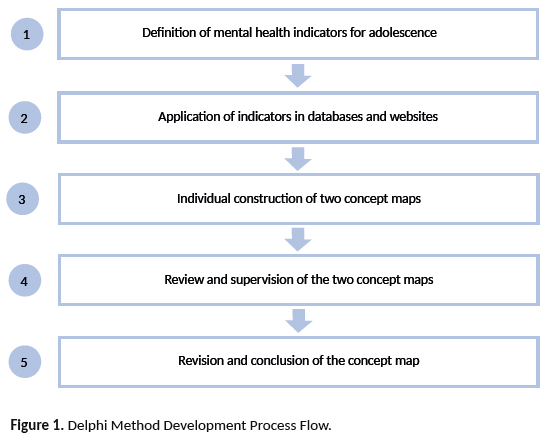 1

Definition of mental health indicators for adolescence

2

Application of indicators in databases and websites

3

Individual construction of two concept maps

4

Review and supervision of the two concept maps

5

Revision and conclusion of the concept map

Figure 1. Delphi Method Development Process Flow.